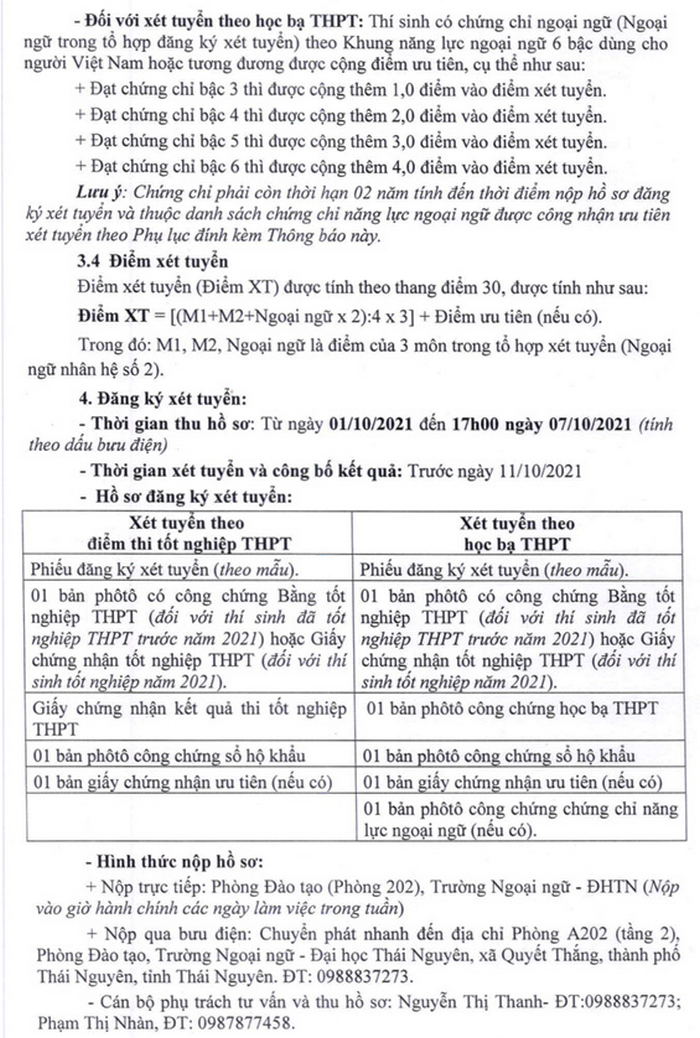 - Đối với xét tuyển theo học bạ THPT: Thí sinh có chứng chỉ ngoại ngữ (Ngoại ngữ trong tổ hợp đăng ký xét tuyển) theo Khung năng lực ngoại ngữ 6 bậc dùng cho người Việt Nam hoặc tương đương được cộng điểm ưu tiên, cụ thể như sau:

+ Đạt chứng chỉ bậc 3 thì được cộng thêm 1,0 điểm vào điểm xét tuyển.

+ Đạt chứng chỉ bậc 4 thì được cộng thêm 2,0 điểm vào điểm xét tuyển.

+ Đạt chứng chỉ bậc 5 thì được cộng thêm 3,0 điểm vào điểm xét tuyển.

+ Đạt chứng chỉ bậc 6 thì được cộng thêm 4,0 điểm vào điểm xét tuyển.

Lưu ý: Chứng chỉ phải còn thời hạn 02 năm tính đến thời điểm nộp hồ sơ đăng ký xét tuyển và thuộc danh sách chứng chỉ năng lực ngoại ngữ được công nhận ưu tiên xét tuyển theo Phụ lục đính kèm Thông báo này.

3.4 Điểm xét tuyển

Điểm xét tuyển (Điểm XT) được tính theo thang điểm 30, được tính như sau:

Điểm XT = [(M1+M2+Ngoại ngữ x 2):4 x 3] + Điểm ưu tiên (nếu có).

Trong đó: M1, M2, Ngoại ngữ là điểm của 3 môn trong tổ hợp xét tuyển (Ngoại ngữ nhân hệ số 2).

4. Đăng ký xét tuyển:

- Thời gian thu hồ sơ: Từ ngày 01/10/2021 đến 17h00 ngày 07/10/2021 (tính theo dấu bưu điện)

- Thời gian xét tuyển và công bố kết quả: Trước ngày 11/10/2021

- Hồ sơ đăng ký xét tuyển:

| Xét tuyển theo điểm thi tốt nghiệp THPT | Xét tuyển theo học bạ THPT |
|---|---|
| Phiếu đăng ký xét tuyển (theo mẫu). | Phiếu đăng ký xét tuyển (theo mẫu). |
| 01 bản phôtô có công chứng Bằng tốt nghiệp THPT (đối với thí sinh đã tốt nghiệp THPT trước năm 2021) hoặc Giấy chứng nhận tốt nghiệp THPT (đối với thí sinh tốt nghiệp năm 2021). | 01 bản phôtô có công chứng Bằng tốt nghiệp THPT (đối với thí sinh đã tốt nghiệp THPT trước năm 2021) hoặc Giấy chứng nhận tốt nghiệp THPT (đối với thí sinh tốt nghiệp năm 2021). |
| Giấy chứng nhận kết quả thi tốt nghiệp THPT | 01 bản phôtô công chứng học bạ THPT |
| 01 bản phôtô công chứng sổ hộ khẩu | 01 bản phôtô công chứng sổ hộ khẩu |
| 01 bản giấy chứng nhận ưu tiên (nếu có) | 01 bản giấy chứng nhận ưu tiên (nếu có) |
|  | 01 bản phôtô công chứng chứng chỉ năng lực ngoại ngữ (nếu có). |

- Hình thức nộp hồ sơ:

+ Nộp trực tiếp: Phòng Đào tạo (Phòng 202), Trường Ngoại ngữ - ĐHTN (Nộp vào giờ hành chính các ngày làm việc trong tuần)

+ Nộp qua bưu điện: Chuyển phát nhanh đến địa chỉ Phòng A202 (tầng 2), Phòng Đào tạo, Trường Ngoại ngữ - Đại học Thái Nguyên, xã Quyết Thắng, thành phố Thái Nguyên, tỉnh Thái Nguyên. ĐT: 0988837273.

- Cán bộ phụ trách tư vấn và thu hồ sơ: Nguyễn Thị Thanh- ĐT:0988837273; Phạm Thị Nhàn, ĐT: 0987877458.